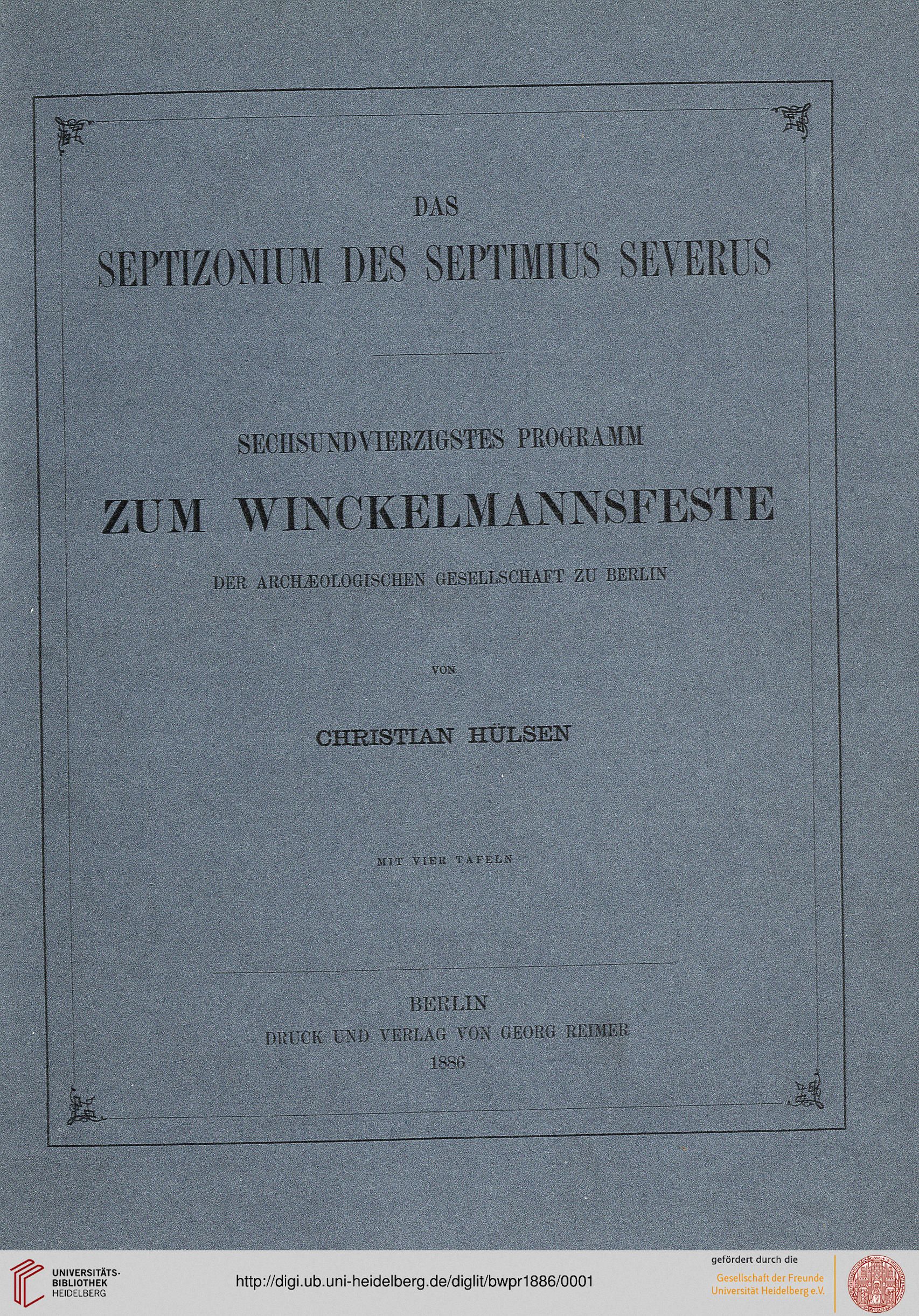 DAS

SEPTIZONIUM DES SEPTIMIUS SEVERUS

SECHSUNDVIERZIGSTES PROGRAMM

ZUM WINCKELMANNSFESTE

DER ARCHÆOLOGISCHEN GESELLSCHAFT ZU BERLIN

VON

CHRISTIAN HÜLSEN

MIT VIER TAFELN

BERLIN
DRUCK UND VERLAG VON GEORG REIMER
1886

UNIVERSITÄTS-BIBLIOTHEK HEIDELBERG

http://digi.ub.uni-heidelberg.de/diglit/bwpr1886/0001

gefördert durch die
Gesellschaft der Freunde Universität Heidelberg e.V.